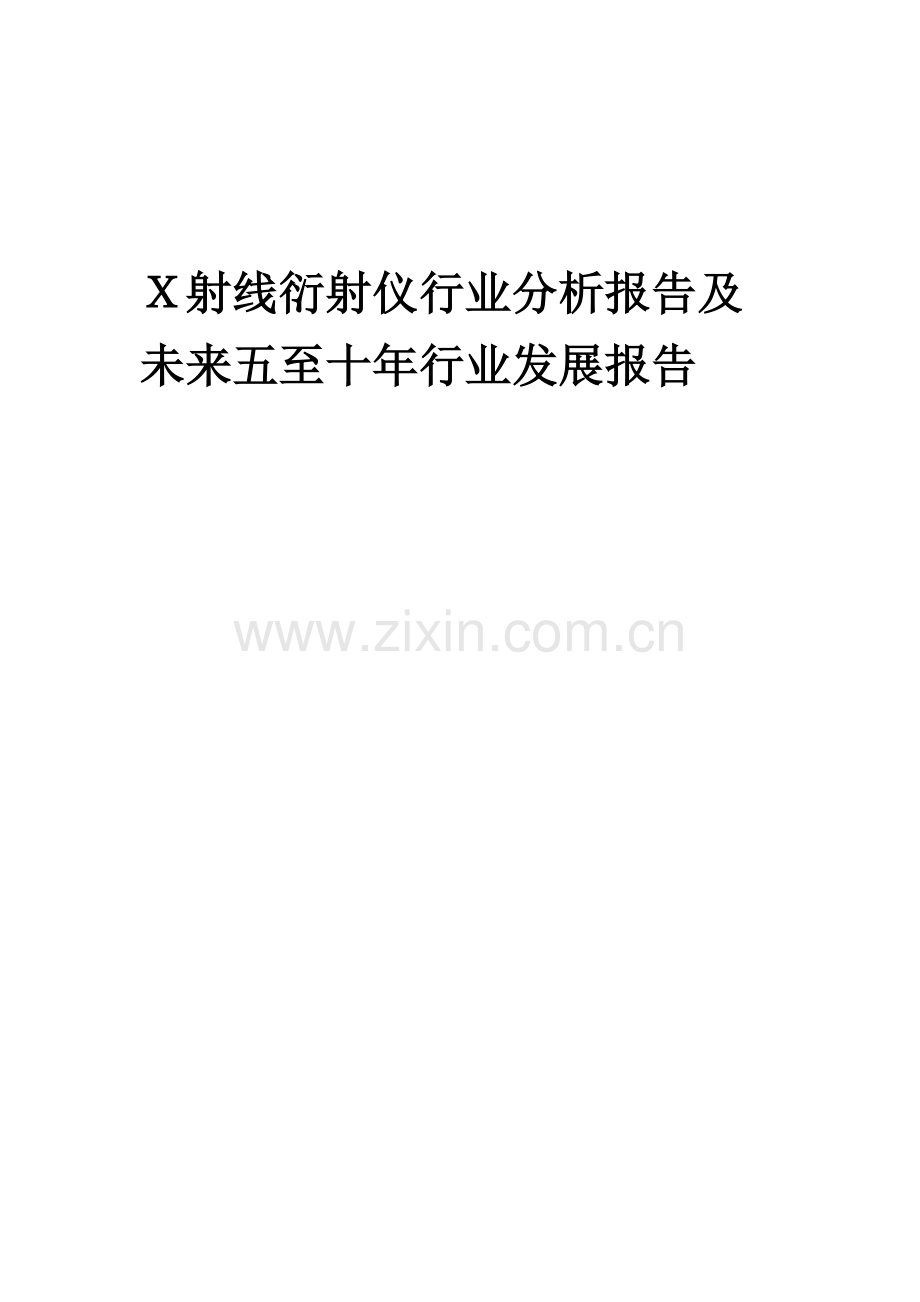 X射线衍射仪行业分析报告及未来五至十年行业发展报告

www.zixin.com.cn